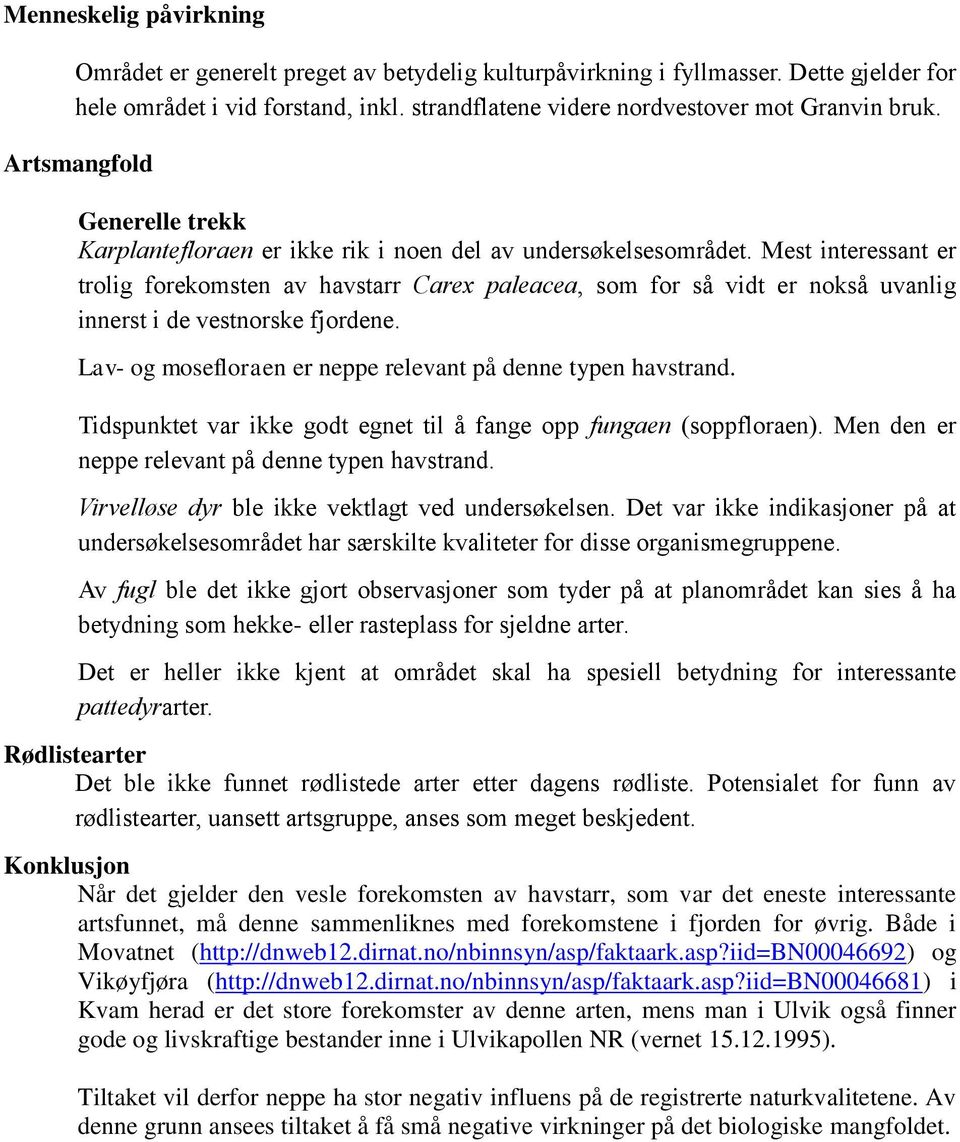 Menneskelig påvirkning

Området er generelt preget av betydelig kulturpåvirkning i fyllmasser. Dette gjelder for hele området i vid forstand, inkl. strandflatene videre nordvestover mot Granvin bruk.

Artsmangfold

Generelle trekk

Karplantefloraen er ikke rik i noen del av undersøkelsesområdet. Mest interessant er trolig forekomsten av havstarr Carex paleacea, som for så vidt er nokså uvanlig innerst i de vestnorske fjordene.

Lav- og mosefloraen er neppe relevant på denne typen havstrand.

Tidspunktet var ikke godt egnet til å fange opp fungaen (soppfloraen). Men den er neppe relevant på denne typen havstrand.

Virvelløse dyr ble ikke vektlagt ved undersøkelsen. Det var ikke indikasjoner på at undersøkelsesområdet har særskilte kvaliteter for disse organismegruppene.

Av fugl ble det ikke gjort observasjoner som tyder på at planområdet kan sies å ha betydning som hekke- eller rasteplass for sjeldne arter.

Det er heller ikke kjent at området skal ha spesiell betydning for interessante pattedyrarter.

Rødlistearter

Det ble ikke funnet rødlistede arter etter dagens rødliste. Potensialet for funn av rødlistearter, uansett artsgruppe, anses som meget beskjedent.

Konklusjon

Når det gjelder den vesle forekomsten av havstarr, som var det eneste interessante artsfunnet, må denne sammenliknes med forekomstene i fjorden for øvrig. Både i Movatnet (http://dnweb12.dirnat.no/nbinnsyn/asp/faktaark.asp?iid=BN00046692) og Vikøyfjøra (http://dnweb12.dirnat.no/nbinnsyn/asp/faktaark.asp?iid=BN00046681) i Kvam herad er det store forekomster av denne arten, mens man i Ulvik også finner gode og livskraftige bestander inne i Ulvikapollen NR (vernet 15.12.1995).

Tiltaket vil derfor neppe ha stor negativ influens på de registrerte naturkvalitetene. Av denne grunn ansees tiltaket å få små negative virkninger på det biologiske mangfoldet.